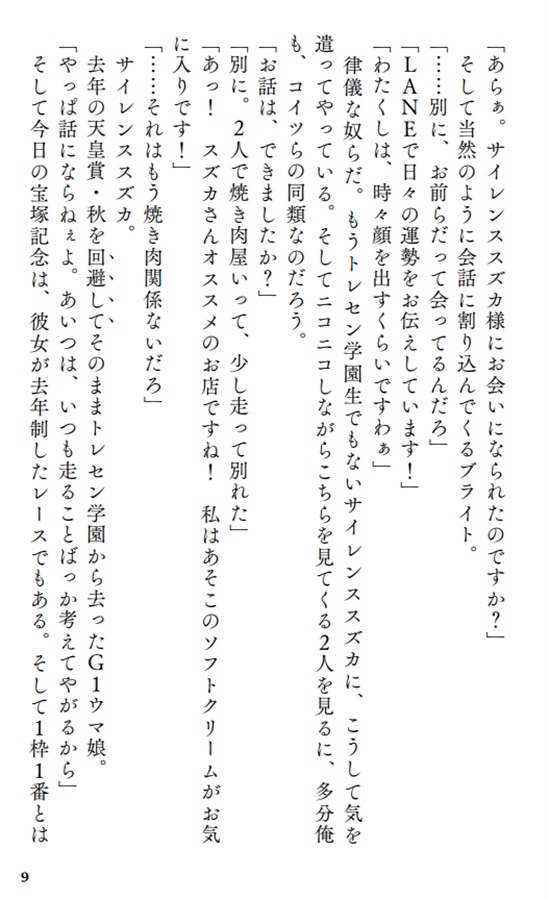 「あらぁ。サイレンススズカ様にお会いになられたのですか？」

そして当然のように会話に割り込んでくるブライト。

「……別に、お前らだって会ってるんだろ」

「LANEで日々の運勢をお伝えしています！」

「わたくしは、時々顔を出すくらいですわぁ」

律儀な奴らだ。もうトレセン学園生でもないサイレンススズカに、こうして気を遣ってやっている。そしてニコニコしながらこちらを見てくる2人を見るに、多分俺も、コイツらの同類なのだろう。

「お話は、できましたか？」

「別に。2人で焼き肉屋いって、少し走って別れた」

「あっ！　スズカさんオススメのお店ですね！　私はあそこのソフトクリームがお気に入りです！」

「……それはもう焼き肉関係ないだろ」

サイレンススズカ。

去年の天皇賞・秋を回避してそのままトレセン学園から去ったG1ウマ娘。

「やっぱ話にならねぇよ。あいつは、いつも走ることばっか考えてやがるから」

そして今日の宝塚記念は、彼女が去年制したレースでもある。そして1枠1番とは

9